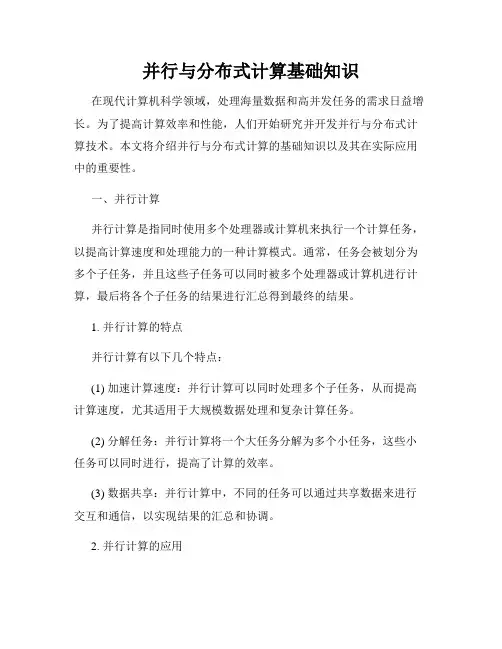 并行与分布式计算基础知识

在现代计算机科学领域，处理海量数据和高并发任务的需求日益增长。为了提高计算效率和性能，人们开始研究并开发并行与分布式计算技术。本文将介绍并行与分布式计算的基础知识以及其在实际应用中的重要性。

一、并行计算

并行计算是指同时使用多个处理器或计算机来执行一个计算任务，以提高计算速度和处理能力的一种计算模式。通常，任务会被划分为多个子任务，并且这些子任务可以同时被多个处理器或计算机进行计算，最后将各个子任务的结果进行汇总得到最终的结果。

1. 并行计算的特点

并行计算有以下几个特点：

(1) 加速计算速度：并行计算可以同时处理多个子任务，从而提高计算速度，尤其适用于大规模数据处理和复杂计算任务。

(2) 分解任务：并行计算将一个大任务分解为多个小任务，这些小任务可以同时进行，提高了计算的效率。

(3) 数据共享：并行计算中，不同的任务可以通过共享数据来进行交互和通信，以实现结果的汇总和协调。

2. 并行计算的应用